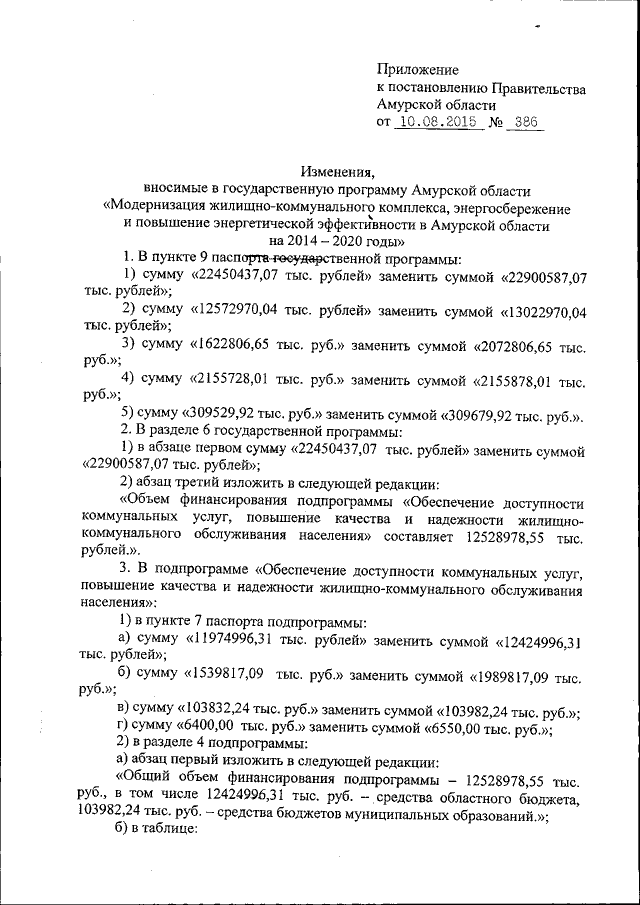 Приложение
к постановлению Правительства
Амурской области
от 10.08.2015 № 386

Изменения,
вносимые в государственную программу Амурской области
«Модернизация жилищно-коммунального комплекса, энергосбережение
и повышение энергетической эффективности в Амурской области
на 2014 – 2020 годы»

1. В пункте 9 паспорта государственной программы:

1) сумму «22450437,07 тыс. рублей» заменить суммой «22900587,07 тыс. рублей»;

2) сумму «12572970,04 тыс. рублей» заменить суммой «13022970,04 тыс. рублей»;

3) сумму «1622806,65 тыс. руб.» заменить суммой «2072806,65 тыс. руб.»;

4) сумму «2155728,01 тыс. руб.» заменить суммой «2155878,01 тыс. руб.»;

5) сумму «309529,92 тыс. руб.» заменить суммой «309679,92 тыс. руб.».

2. В разделе 6 государственной программы:

1) в абзаце первом сумму «22450437,07 тыс. рублей» заменить суммой «22900587,07 тыс. рублей»;

2) абзац третий изложить в следующей редакции:

«Объем финансирования подпрограммы «Обеспечение доступности коммунальных услуг, повышение качества и надежности жилищно-коммунального обслуживания населения» составляет 12528978,55 тыс. рублей.».

3. В подпрограмме «Обеспечение доступности коммунальных услуг, повышение качества и надежности жилищно-коммунального обслуживания населения»:

1) в пункте 7 паспорта подпрограммы:

а) сумму «11974996,31 тыс. рублей» заменить суммой «12424996,31 тыс. рублей»;

б) сумму «1539817,09 тыс. руб.» заменить суммой «1989817,09 тыс. руб.»;

в) сумму «103832,24 тыс. руб.» заменить суммой «103982,24 тыс. руб.»;

г) сумму «6400,00 тыс. руб.» заменить суммой «6550,00 тыс. руб.»;

2) в разделе 4 подпрограммы:

а) абзац первый изложить в следующей редакции:

«Общий объем финансирования подпрограммы – 12528978,55 тыс. руб., в том числе 12424996,31 тыс. руб. – средства областного бюджета, 103982,24 тыс. руб. – средства бюджетов муниципальных образований.»;

б) в таблице: